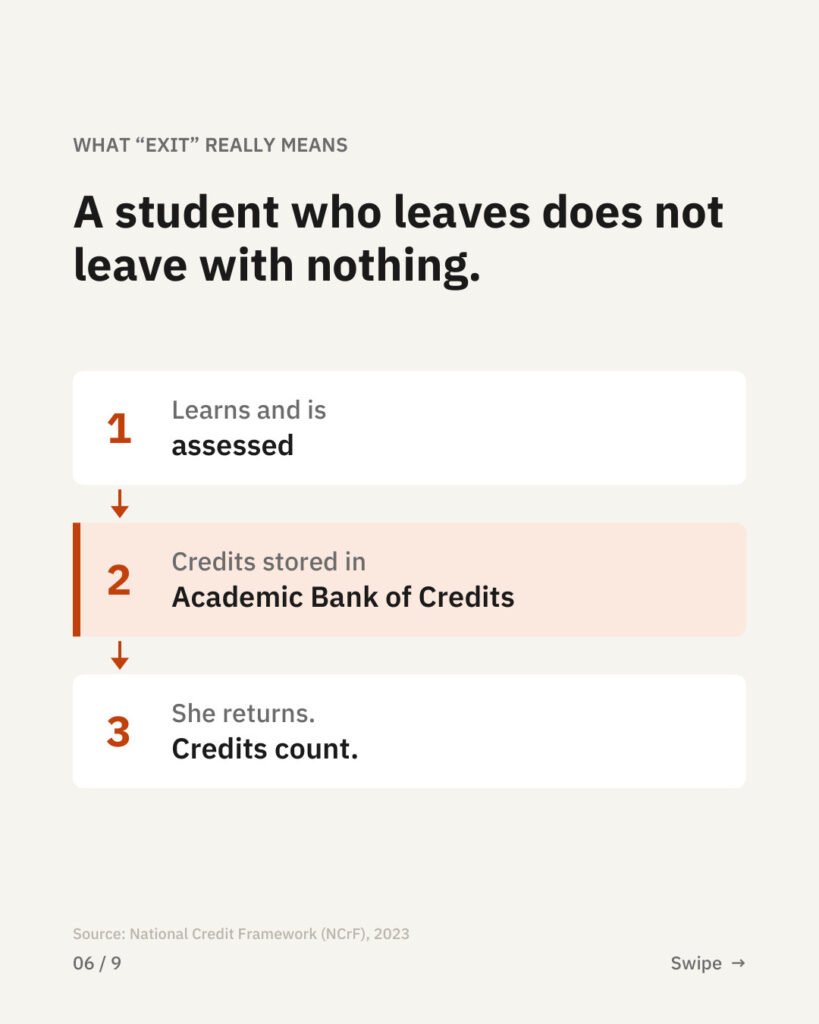 WHAT "EXIT" REALLY MEANS

A student who leaves does not leave with nothing.

1
Learns and is
assessed

↓

2
Credits stored in
Academic Bank of Credits

↓

3
She returns.
Credits count.

Source: National Credit Framework (NCrF), 2023

06 / 9

Swipe →